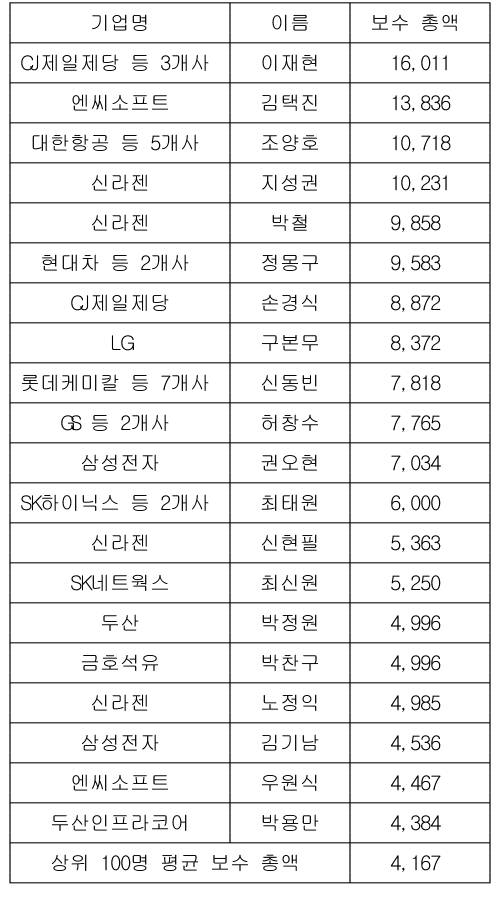 | 기업명 | 이름 | 보수 총액 |
|---|---|---|
| CJ제일제당 등 3개사 | 이재현 | 16,011 |
| 엔씨소프트 | 김택진 | 13,836 |
| 대한항공 등 5개사 | 조양호 | 10,718 |
| 신라젠 | 지성권 | 10,231 |
| 신라젠 | 박철 | 9,858 |
| 현대차 등 2개사 | 정몽구 | 9,583 |
| CJ제일제당 | 손경식 | 8,872 |
| LG | 구본무 | 8,372 |
| 롯데케미칼 등 7개사 | 신동빈 | 7,818 |
| GS 등 2개사 | 허창수 | 7,765 |
| 삼성전자 | 권오현 | 7,034 |
| SK하이닉스 등 2개사 | 최태원 | 6,000 |
| 신라젠 | 신현필 | 5,363 |
| SK네트웍스 | 최신원 | 5,250 |
| 두산 | 박정원 | 4,996 |
| 금호석유 | 박찬구 | 4,996 |
| 신라젠 | 노정익 | 4,985 |
| 삼성전자 | 김기남 | 4,536 |
| 엔씨소프트 | 우원식 | 4,467 |
| 두산인프라코어 | 박용만 | 4,384 |
| 상위 100명 평균 보수 총액 | | 4,167 |